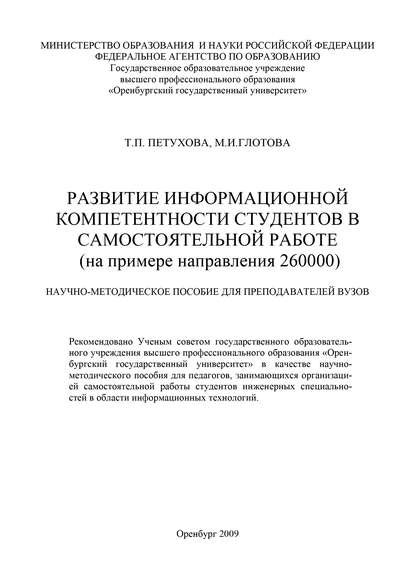 МИНИСТЕРСТВО ОБРАЗОВАНИЯ И НАУКИ РОССИЙСКОЙ ФЕДЕРАЦИИ
ФЕДЕРАЛЬНОЕ АГЕНТСТВО ПО ОБРАЗОВАНИЮ
Государственное образовательное учреждение
высшего профессионального образования
«Оренбургский государственный университет»

Т.П. ПЕТУХОВА, М.И.ГЛОТОВА

РАЗВИТИЕ ИНФОРМАЦИОННОЙ КОМПЕТЕНТНОСТИ СТУДЕНТОВ В САМОСТОЯТЕЛЬНОЙ РАБОТЕ
(на примере направления 260000)

НАУЧНО-МЕТОДИЧЕСКОЕ ПОСОБИЕ ДЛЯ ПРЕПОДАВАТЕЛЕЙ ВУЗОВ

Рекомендовано Ученым советом государственного образовательного учреждения высшего профессионального образования «Оренбургский государственный университет» в качестве научно-методического пособия для педагогов, занимающихся организацией самостоятельной работы студентов инженерных специальностей в области информационных технологий.

Оренбург 2009